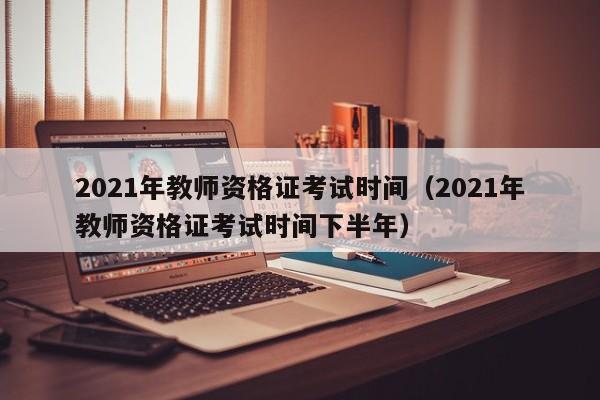 2021年教师资格证考试时间（2021年教师资格证考试时间下半年）